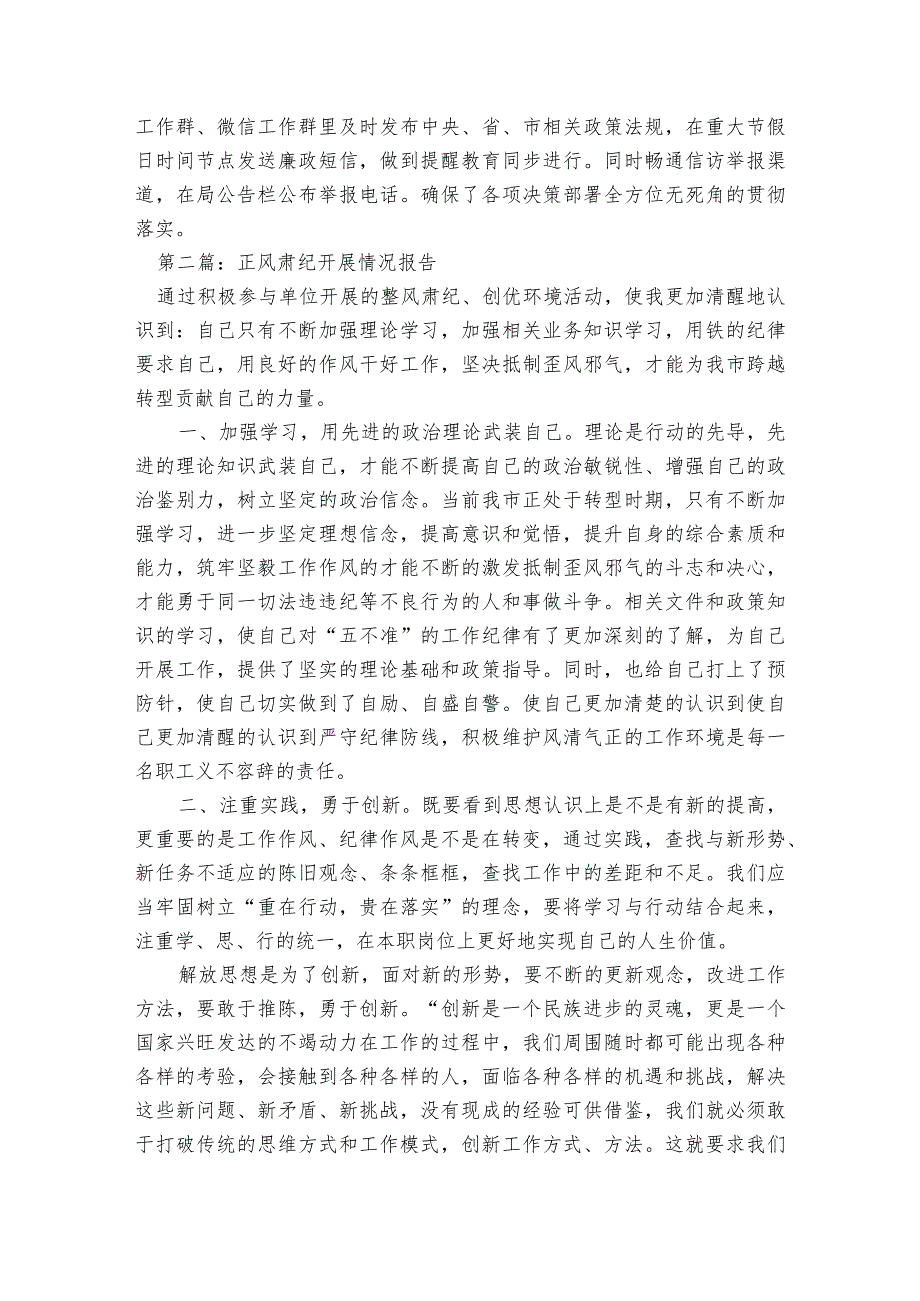 工作群、微信工作群里及时发布中央、省、市相关政策法规，在重大节假日时间节点发送廉政短信，做到提醒教育同步进行。同时畅通信访举报渠道，在局公告栏公布举报电话。确保了各项决策部署全方位无死角的贯彻落实。

第二篇：正风肃纪开展情况报告

通过积极参与单位开展的整风肃纪、创优环境活动，使我更加清醒地认识到：自己只有不断加强理论学习，加强相关业务知识学习，用铁的纪律要求自己，用良好的作风干好工作，坚决抵制歪风邪气，才能为我市跨越转型贡献自己的力量。

一、加强学习，用先进的政治理论武装自己。理论是行动的先导，先进的理论知识武装自己，才能不断提高自己的政治敏锐性、增强自己的政治鉴别力，树立坚定的政治信念。当前我市正处于转型时期，只有不断加强学习，进一步坚定理想信念，提高意识和觉悟，提升自身的综合素质和能力，筑牢坚毅工作作风的才能不断的激发抵制歪风邪气的斗志和决心，才能勇于同一切法违违纪等不良行为的人和事做斗争。相关文件和政策知识的学习，使自己对“五不准”的工作纪律有了更加深刻的了解，为自己开展工作，提供了坚实的理论基础和政策指导。同时，也给自己打上了预防针，使自己切实做到了自励、自盛自警。使自己更加清楚的认识到使自己更加清醒的认识到严守纪律防线，积极维护风清气正的工作环境是每一名职工义不容辞的责任。

二、注重实践，勇于创新。既要看到思想认识上是不是有新的提高，更重要的是工作作风、纪律作风是不是在转变，通过实践，查找与新形势、新任务不适应的陈旧观念、条条框框，查找工作中的差距和不足。我们应当牢固树立“重在行动，贵在落实”的理念，要将学习与行动结合起来，注重学、思、行的统一，在本职岗位上更好地实现自己的人生价值。

解放思想是为了创新，面对新的形势，要不断的更新观念，改进工作方法，要敢于推陈，勇于创新。“创新是一个民族进步的灵魂，更是一个国家兴旺发达的不竭动力在工作的过程中，我们周围随时都可能出现各种各样的考验，会接触到各种各样的人，面临各种各样的机遇和挑战，解决这些新问题、新矛盾、新挑战，没有现成的经验可供借鉴，我们就必须敢于打破传统的思维方式和工作模式，创新工作方式、方法。这就要求我们